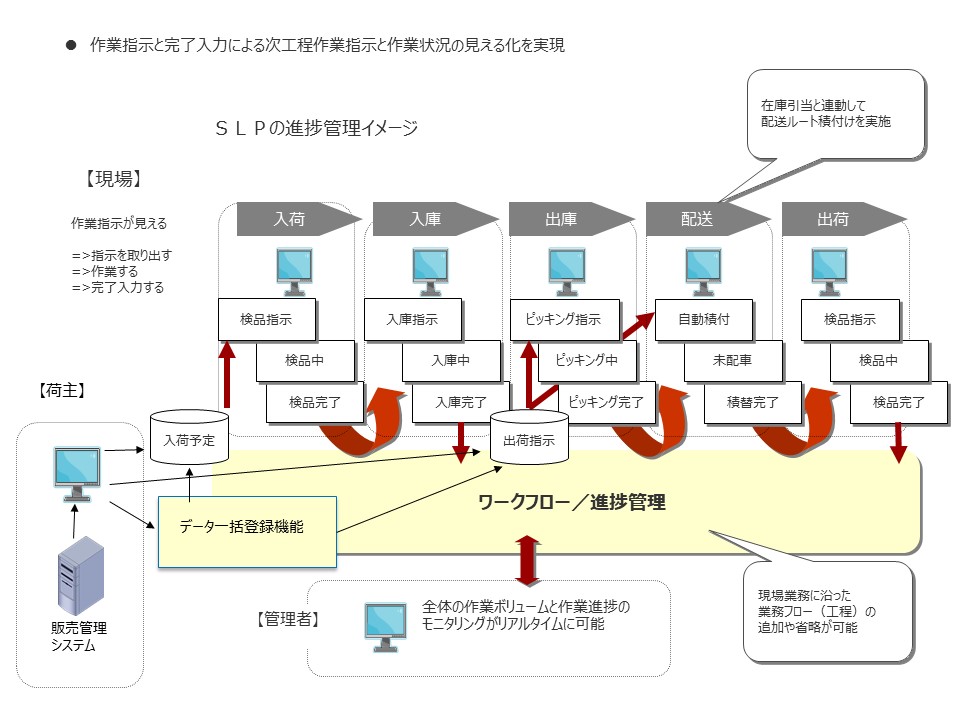 ● 作業指示と完了入力による次工程作業指示と作業状況の見える化を実現

在庫引当と連動して
配送ルート積付けを実施

ＳＬＰの進捗管理イメージ

【現場】

作業指示が見える

=>指示を取り出す
=>作業する
=>完了入力する

入荷

検品指示
検品中
検品完了

入庫

入庫指示
入庫中
入庫完了

出庫

ピッキング指示
ピッキング中
ピッキング完了

配送

自動積付
未配車
積替完了

出荷

検品指示
検品中
検品完了

【荷主】

入荷予定

出荷指示

データ一括登録機能

ワークフロー／進捗管理

販売管理
システム

【管理者】

全体の作業ボリュームと作業進捗の
モニタリングがリアルタイムに可能

現場業務に沿った
業務フロー（工程）の
追加や省略が可能